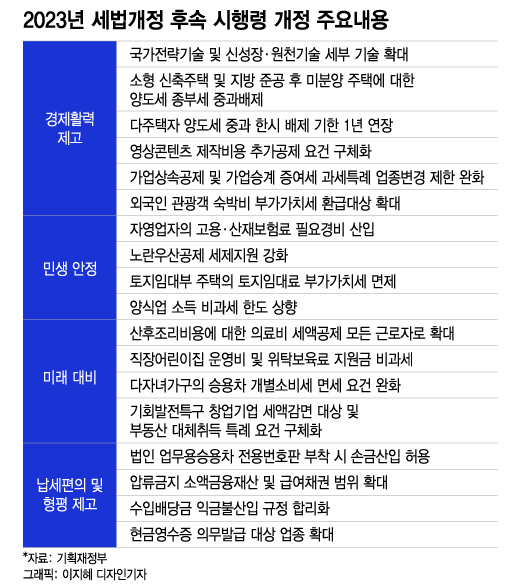 2023년 세법개정 후속 시행령 개정 주요내용

| | |
|---|---|
| 경제활력 제고 | 국가전략기술 및 신성장·원천기술 세부 기술 확대 |
| | 소형 신축주택 및 지방 준공 후 미분양 주택에 대한 양도세 종부세 중과배제 |
| | 다주택자 양도세 중과 한시 배제 기한 1년 연장 |
| | 영상콘텐츠 제작비용 추가공제 요건 구체화 |
| | 가업상속공제 및 가업승계 증여세 과세특례 업종변경 제한 완화 |
| | 외국인 관광객 숙박비 부가가치세 환급대상 확대 |
| 민생 안정 | 자영업자의 고용·산재보험료 필요경비 산입 |
| | 노란우산공제 세제지원 강화 |
| | 토지임대부 주택의 토지임대료 부가가치세 면제 |
| | 양식업 소득 비과세 한도 상향 |
| 미래 대비 | 산후조리비용에 대한 의료비 세액공제 모든 근로자로 확대 |
| | 직장어린이집 운영비 및 위탁보육료 지원금 비과세 |
| | 다자녀가구의 승용차 개별소비세 면세 요건 완화 |
| | 기회발전특구 창업기업 세액감면 대상 및 부동산 대체취득 특례 요건 구체화 |
| 납세편의 및 형평 제고 | 법인 업무용승용차 전용번호판 부착 시 손금산입 허용 |
| | 압류금지 소액금융재산 및 급여채권 범위 확대 |
| | 수입배당금 익금불산입 규정 합리화 |
| | 현금영수증 의무발급 대상 업종 확대 |

*자료: 기획재정부
그래픽: 이지혜 디자인기자